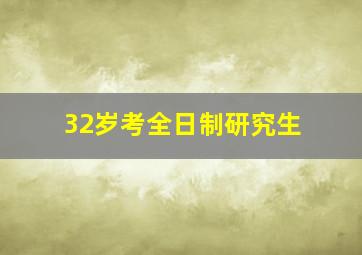 32岁考全日制研究生